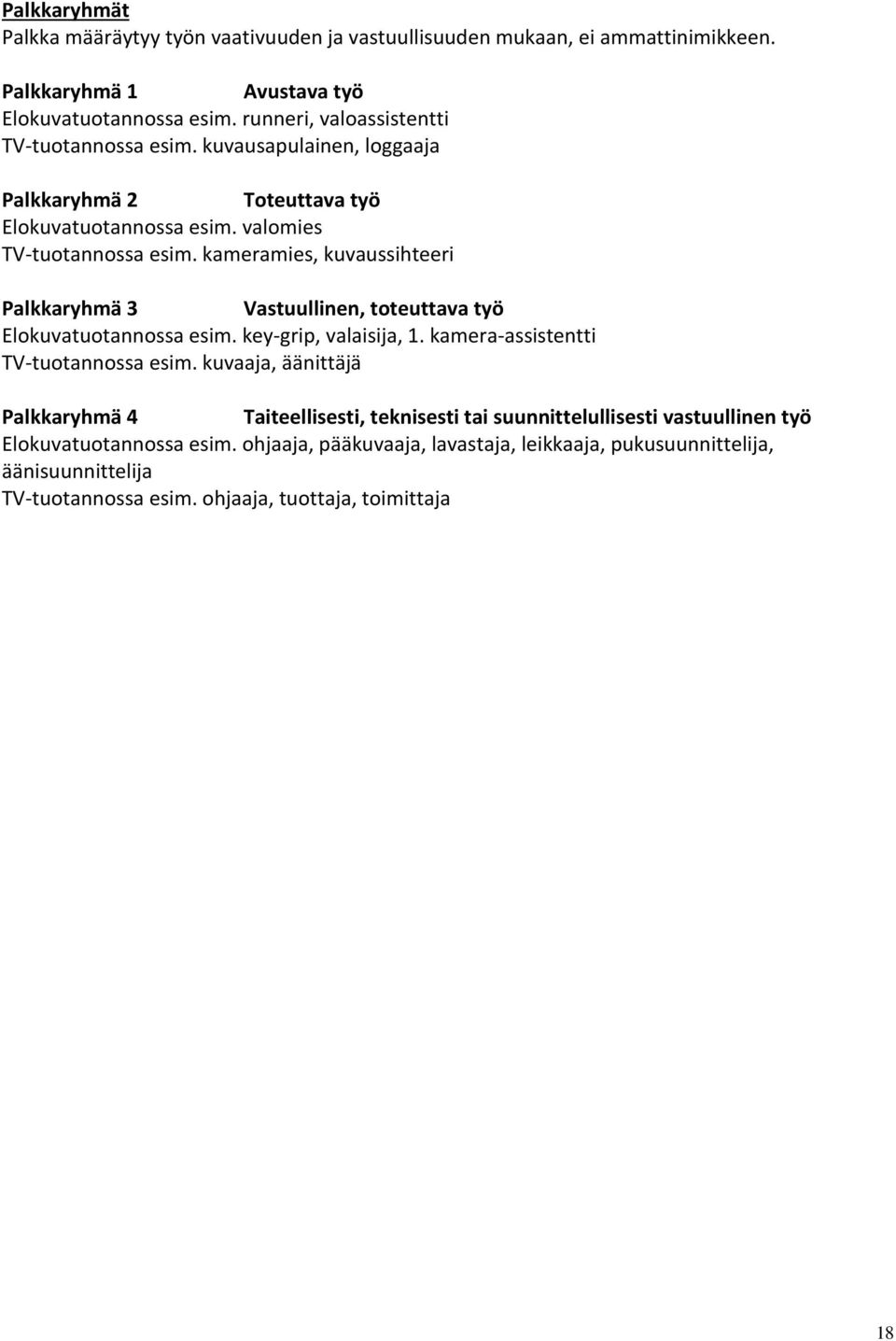 Palkkaryhmät
Palkka määräytyy työn vaativuuden ja vastuullisuuden mukaan, ei ammattinimikkeen.

Palkkaryhmä 1 Avustava työ
Elokuvatuotannossa esim. runneri, valoassistentti
TV-tuotannossa esim. kuvausapulainen, loggaaja

Palkkaryhmä 2 Toteuttava työ
Elokuvatuotannossa esim. valomies
TV-tuotannossa esim. kameramies, kuvaussihteeri

Palkkaryhmä 3 Vastuullinen, toteuttava työ
Elokuvatuotannossa esim. key-grip, valaisija, 1. kamera-assistentti
TV-tuotannossa esim. kuvaaja, äänittäjä

Palkkaryhmä 4 Taiteellisesti, teknisesti tai suunnittelullisesti vastuullinen työ
Elokuvatuotannossa esim. ohjaaja, pääkuvaaja, lavastaja, leikkaaja, pukusuunnittelija, äänisuunnittelija
TV-tuotannossa esim. ohjaaja, tuottaja, toimittaja

18